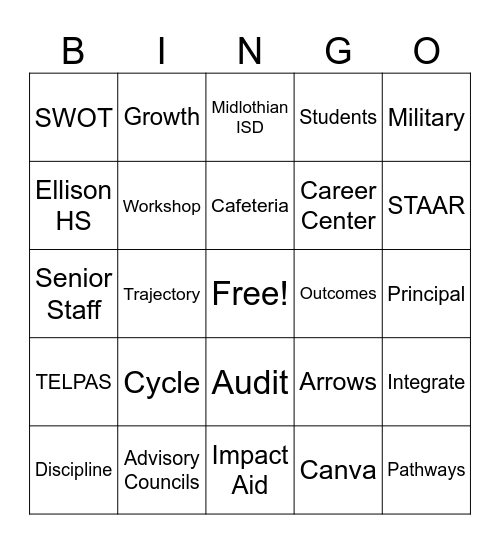 | B | I | N | G | O |
|---|---|---|---|---|
| SWOT | Growth | Midlothian ISD | Students | Military |
| Ellison HS | Workshop | Cafeteria | Career Center | STAAR |
| Senior Staff | Trajectory | Free! | Outcomes | Principal |
| TELPAS | Cycle | Audit | Arrows | Integrate |
| Discipline | Advisory Councils | Impact Aid | Canva | Pathways |